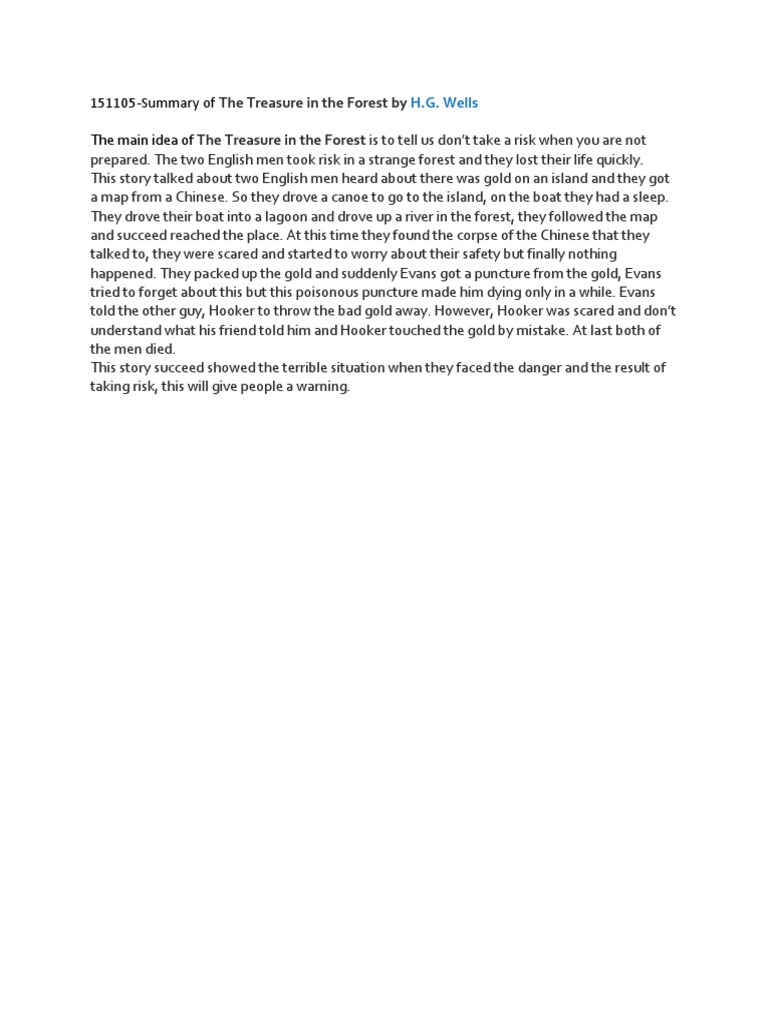 151105-Summary of The Treasure in the Forest by H.G. Wells

The main idea of The Treasure in the Forest is to tell us don't take a risk when you are not prepared. The two English men took risk in a strange forest and they lost their life quickly.
This story talked about two English men heard about there was gold on an island and they got a map from a Chinese. So they drove a canoe to go to the island, on the boat they had a sleep. They drove their boat into a lagoon and drove up a river in the forest, they followed the map and succeed reached the place. At this time they found the corpse of the Chinese that they talked to, they were scared and started to worry about their safety but finally nothing happened. They packed up the gold and suddenly Evans got a puncture from the gold, Evans tried to forget about this but this poisonous puncture made him dying only in a while. Evans told the other guy, Hooker to throw the bad gold away. However, Hooker was scared and don't understand what his friend told him and Hooker touched the gold by mistake. At last both of the men died.
This story succeed showed the terrible situation when they faced the danger and the result of taking risk, this will give people a warning.